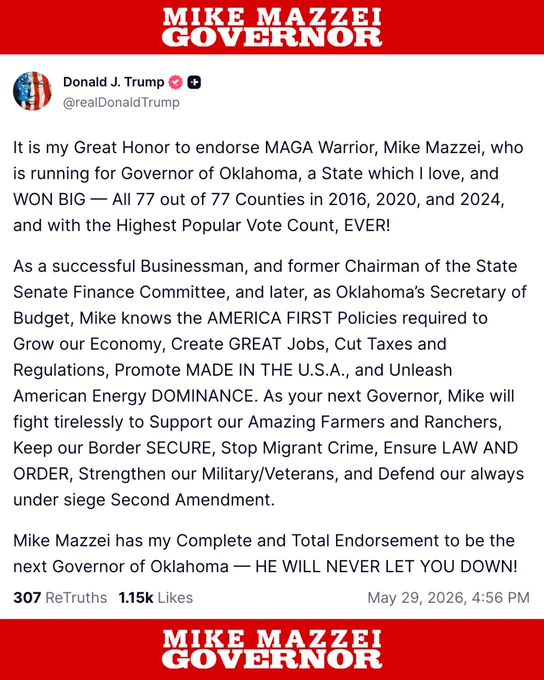 MIKE MAZZEI
GOVERNOR

Donald J. Trump
@realDonaldTrump

It is my Great Honor to endorse MAGA Warrior, Mike Mazzei, who is running for Governor of Oklahoma, a State which I love, and WON BIG — All 77 out of 77 Counties in 2016, 2020, and 2024, and with the Highest Popular Vote Count, EVER!

As a successful Businessman, and former Chairman of the State Senate Finance Committee, and later, as Oklahoma's Secretary of Budget, Mike knows the AMERICA FIRST Policies required to Grow our Economy, Create GREAT Jobs, Cut Taxes and Regulations, Promote MADE IN THE U.S.A., and Unleash American Energy DOMINANCE. As your next Governor, Mike will fight tirelessly to Support our Amazing Farmers and Ranchers, Keep our Border SECURE, Stop Migrant Crime, Ensure LAW AND ORDER, Strengthen our Military/Veterans, and Defend our always under siege Second Amendment.

Mike Mazzei has my Complete and Total Endorsement to be the next Governor of Oklahoma — HE WILL NEVER LET YOU DOWN!

307 ReTruths 1.15k Likes May 29, 2026, 4:56 PM

MIKE MAZZEI
GOVERNOR